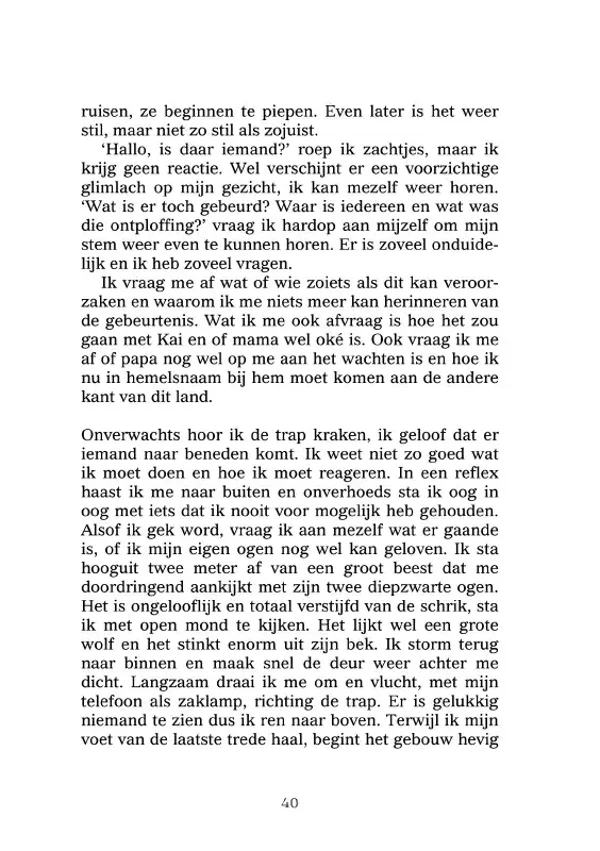 ruisen, ze beginnen te piepen. Even later is het weer stil, maar niet zo stil als zojuist.

'Hallo, is daar iemand?' roep ik zachtjes, maar ik krijg geen reactie. Wel verschijnt er een voorzichtige glimlach op mijn gezicht, ik kan mezelf weer horen. 'Wat is er toch gebeurd? Waar is iedereen en wat was die ontploffing?' vraag ik hardop aan mijzelf om mijn stem weer even te kunnen horen. Er is zoveel onduidelijk en ik heb zoveel vragen.

Ik vraag me af wat of wie zoiets als dit kan veroorzaken en waarom ik me niets meer kan herinneren van de gebeurtenis. Wat ik me ook afvraag is hoe het zou gaan met Kai en of mama wel oké is. Ook vraag ik me af of papa nog wel op me aan het wachten is en hoe ik nu in hemelsnaam bij hem moet komen aan de andere kant van dit land.

Onverwachts hoor ik de trap kraken, ik geloof dat er iemand naar beneden komt. Ik weet niet zo goed wat ik moet doen en hoe ik moet reageren. In een reflex haast ik me naar buiten en onverhoeds sta ik oog in oog met iets dat ik nooit voor mogelijk heb gehouden. Alsof ik gek word, vraag ik aan mezelf wat er gaande is, of ik mijn eigen ogen nog wel kan geloven. Ik sta hooguit twee meter af van een groot beest dat me doordringend aankijkt met zijn twee diepzwarte ogen. Het is ongelooflijk en totaal verstijfd van de schrik, sta ik met open mond te kijken. Het lijkt wel een grote wolf en het stinkt enorm uit zijn bek. Ik storm terug naar binnen en maak snel de deur weer achter me dicht. Langzaam draai ik me om en vlucht, met mijn telefoon als zaklamp, richting de trap. Er is gelukkig niemand te zien dus ik ren naar boven. Terwijl ik mijn voet van de laatste trede haal, begint het gebouw hevig

40